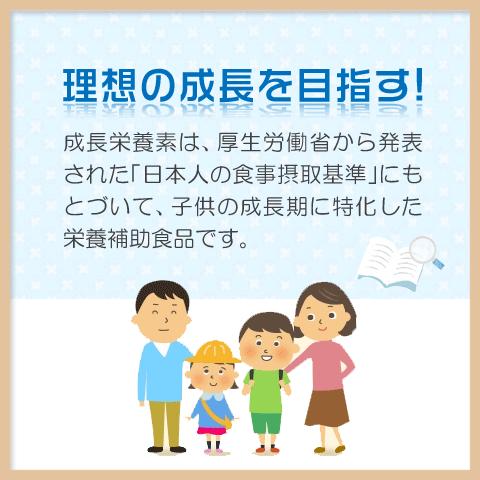 理想の成長を目指す!

成長栄養素は、厚生労働省から発表された「日本人の食事摂取基準」にもとづいて、子供の成長期に特化した栄養補助食品です。